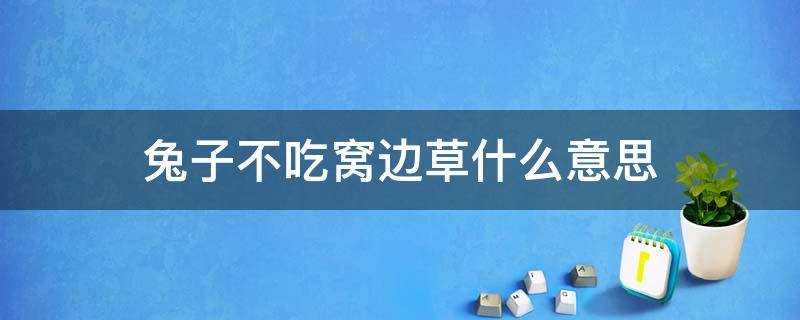 兔子不吃窝边草什么意思